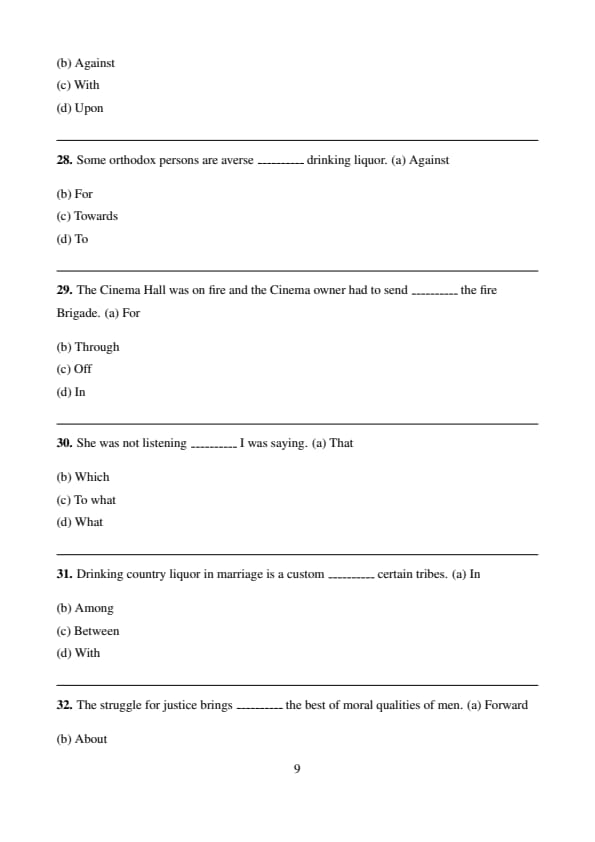 (b) Against
(c) With
(d) Upon

**28.** Some orthodox persons are averse ---------- drinking liquor. (a) Against

(b) For
(c) Towards
(d) To

**29.** The Cinema Hall was on fire and the Cinema owner had to send ---------- the fire Brigade. (a) For

(b) Through
(c) Off
(d) In

**30.** She was not listening ---------- I was saying. (a) That

(b) Which
(c) To what
(d) What

**31.** Drinking country liquor in marriage is a custom ---------- certain tribes. (a) In

(b) Among
(c) Between
(d) With

**32.** The struggle for justice brings ---------- the best of moral qualities of men. (a) Forward

(b) About

9